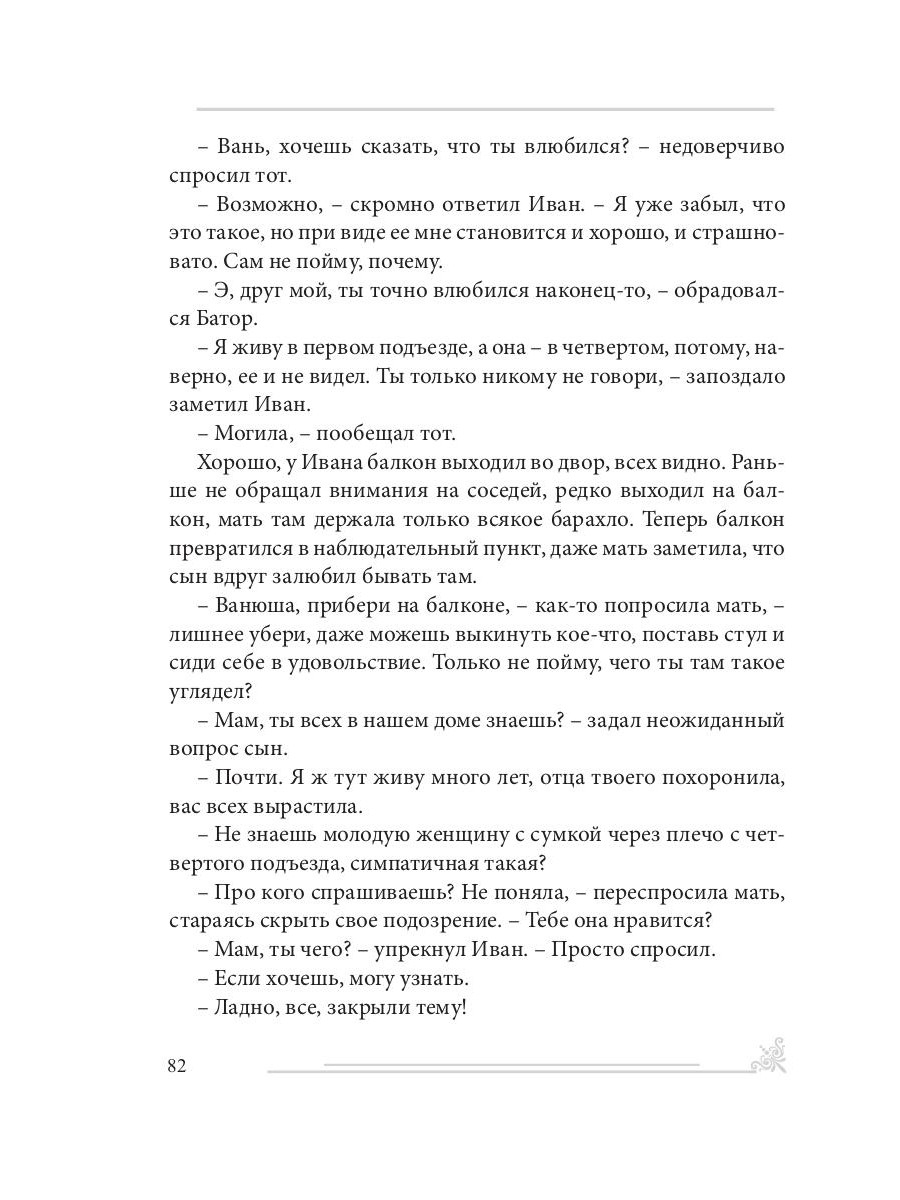 – Вань, хочешь сказать, что ты влюбился? – недоверчиво спросил тот.

– Возможно, – скромно ответил Иван. – Я уже забыл, что это такое, но при виде ее мне становится и хорошо, и страшновато. Сам не пойму, почему.

– Э, друг мой, ты точно влюбился наконец-то, – обрадовался Батор.

– Я живу в первом подъезде, а она – в четвертом, потому, наверно, ее и не видел. Ты только никому не говори, – запоздало заметил Иван.

– Могила, – пообещал тот.

Хорошо, у Ивана балкон выходил во двор, всех видно. Раньше не обращал внимания на соседей, редко выходил на балкон, мать там держала только всякое барахло. Теперь балкон превратился в наблюдательный пункт, даже мать заметила, что сын вдруг залюбил бывать там.

– Ванюша, прибери на балконе, – как-то попросила мать, – лишнее убери, даже можешь выкинуть кое-что, поставь стул и сиди себе в удовольствие. Только не пойму, чего ты там такое углядел?

– Мам, ты всех в нашем доме знаешь? – задал неожиданный вопрос сын.

– Почти. Я ж тут живу много лет, отца твоего похоронила, вас всех вырастила.

– Не знаешь молодую женщину с сумкой через плечо с четвертого подъезда, симпатичная такая?

– Про кого спрашиваешь? Не поняла, – переспросила мать, стараясь скрыть свое подозрение. – Тебе она нравится?

– Мам, ты чего? – упрекнул Иван. – Просто спросил.

– Если хочешь, могу узнать.

– Ладно, все, закрыли тему!

82